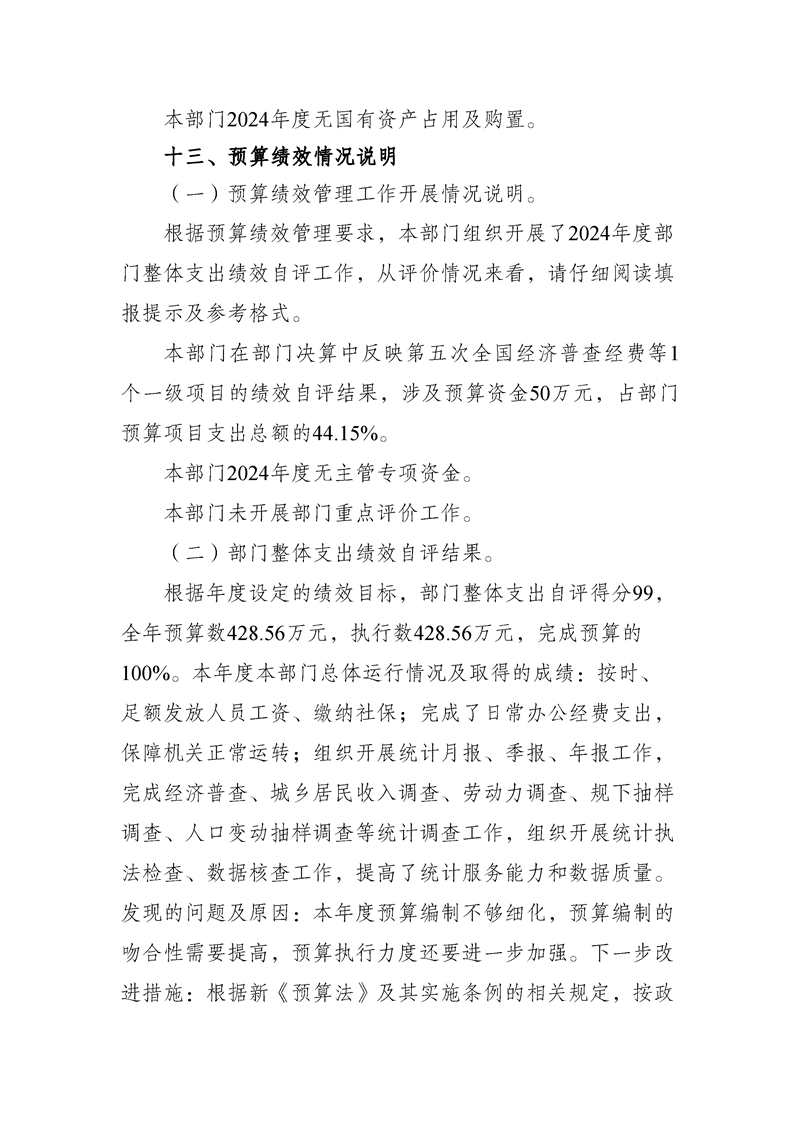 本部门2024年度无国有资产占用及购置。

十三、预算绩效情况说明

（一）预算绩效管理工作开展情况说明。

根据预算绩效管理要求，本部门组织开展了2024年度部门整体支出绩效自评工作，从评价情况来看，请仔细阅读填报提示及参考格式。

本部门在部门决算中反映第五次全国经济普查经费等1个一级项目的绩效自评结果，涉及预算资金50万元，占部门预算项目支出总额的44.15%。

本部门2024年度无主管专项资金。

本部门未开展部门重点评价工作。

（二）部门整体支出绩效自评结果。

根据年度设定的绩效目标，部门整体支出自评得分99，全年预算数428.56万元，执行数428.56万元，完成预算的100%。本年度本部门总体运行情况及取得的成绩：按时、足额发放人员工资、缴纳社保；完成了日常办公经费支出，保障机关正常运转；组织开展统计月报、季报、年报工作，完成经济普查、城乡居民收入调查、劳动力调查、规下抽样调查、人口变动抽样调查等统计调查工作，组织开展统计执法检查、数据核查工作，提高了统计服务能力和数据质量。发现的问题及原因：本年度预算编制不够细化，预算编制的吻合性需要提高，预算执行力度还要进一步加强。下一步改进措施：根据新《预算法》及其实施条例的相关规定，按政